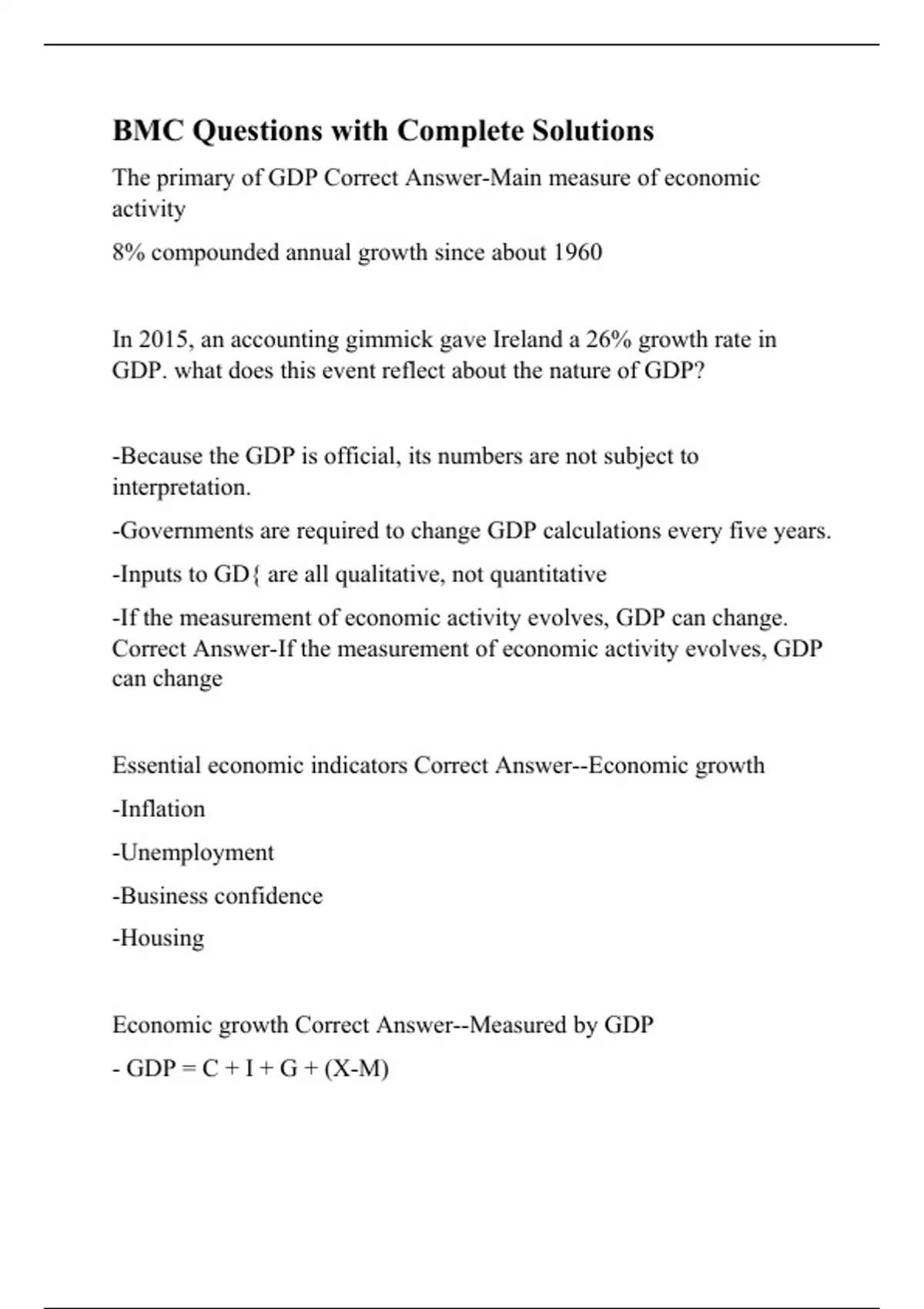 BMC Questions with Complete Solutions

The primary of GDP Correct Answer-Main measure of economic activity

8% compounded annual growth since about 1960

In 2015, an accounting gimmick gave Ireland a 26% growth rate in GDP. what does this event reflect about the nature of GDP?

-Because the GDP is official, its numbers are not subject to interpretation.

-Governments are required to change GDP calculations every five years.

-Inputs to GD{ are all qualitative, not quantitative

-If the measurement of economic activity evolves, GDP can change. Correct Answer-If the measurement of economic activity evolves, GDP can change

Essential economic indicators Correct Answer--Economic growth

-Inflation

-Unemployment

-Business confidence

-Housing

Economic growth Correct Answer--Measured by GDP

- GDP = C + I + G + (X-M)